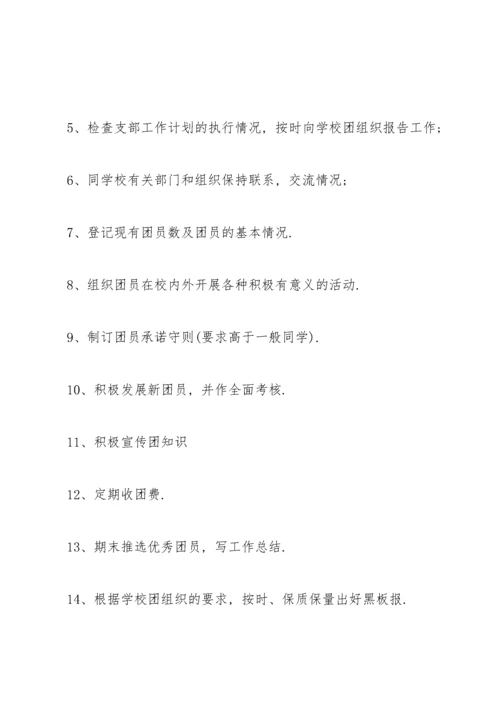 5、检查支部工作计划的执行情况，按时向学校团组织报告工作；

6、同学校有关部门和组织保持联系，交流情况；

7、登记现有团员数及团员的基本情况.

8、组织团员在校内外开展各种积极有意义的活动.

9、制订团员承诺守则(要求高于一般同学).

10、积极发展新团员，并作全面考核.

11、积极宣传团知识

12、定期收团费.

13、期末推选优秀团员，写工作总结.

14、根据学校团组织的要求，按时、保质保量出好黑板报.